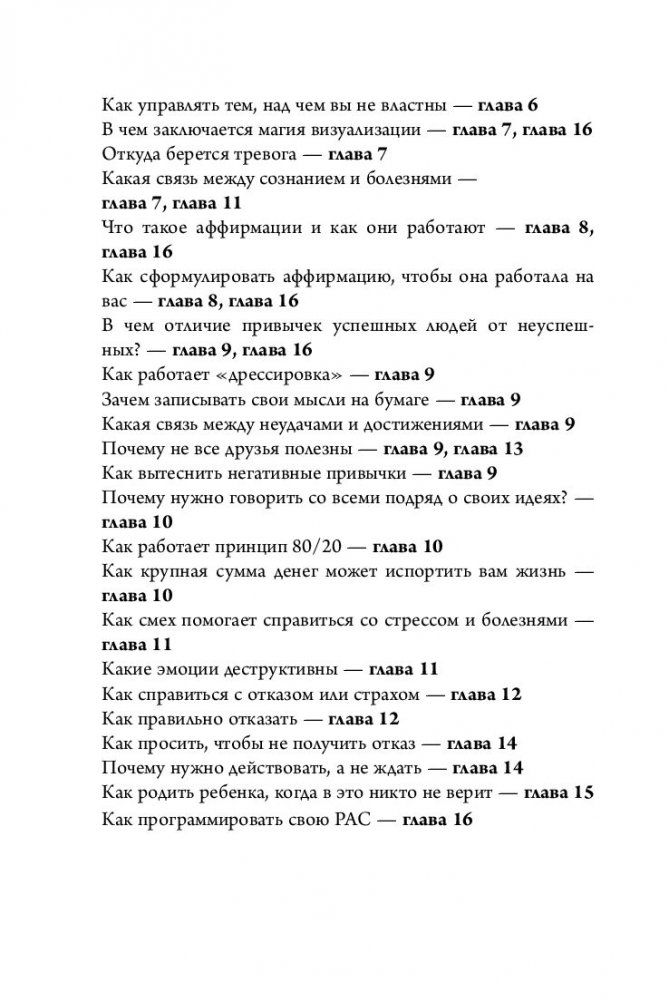 Как управлять тем, над чем вы не властны — глава 6
В чем заключается магия визуализации — глава 7, глава 16
Откуда берется тревога — глава 7
Какая связь между сознанием и болезнями — глава 7, глава 11
Что такое аффирмации и как они работают — глава 8, глава 16
Как сформулировать аффирмацию, чтобы она работала на вас — глава 8, глава 16
В чем отличие привычек успешных людей от неуспешных? — глава 9, глава 16
Как работает «дрессировка» — глава 9
Зачем записывать свои мысли на бумаге — глава 9
Какая связь между неудачами и достижениями — глава 9
Почему не все друзья полезны — глава 9, глава 13
Как вытеснить негативные привычки — глава 9
Почему нужно говорить со всеми подряд о своих идеях? — глава 10
Как работает принцип 80/20 — глава 10
Как крупная сумма денег может испортить вам жизнь — глава 10
Как смех помогает справиться со стрессом и болезнями — глава 11
Какие эмоции деструктивны — глава 11
Как справиться с отказом или страхом — глава 12
Как правильно отказать — глава 12
Как просить, чтобы не получить отказ — глава 14
Почему нужно действовать, а не ждать — глава 14
Как родить ребенка, когда в это никто не верит — глава 15
Как программировать свою РАС — глава 16